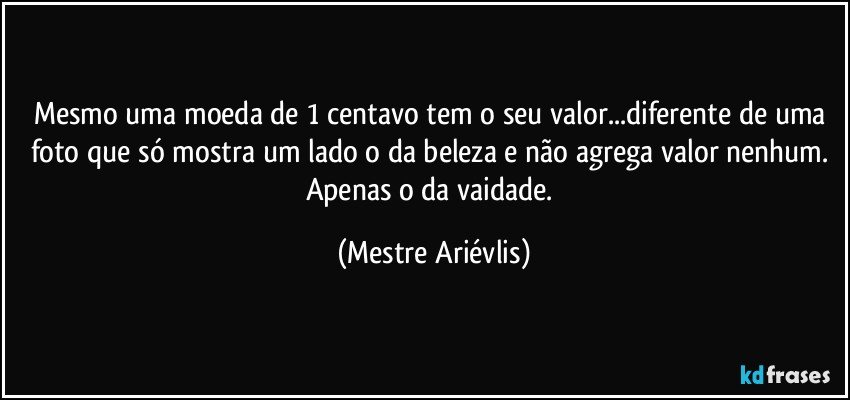 Mesmo uma moeda de 1 centavo tem o seu valor...diferente de uma foto que só mostra um lado o da beleza e não agrega valor nenhum. Apenas o da vaidade.

(Mestre Ariévlis)

kdfrases